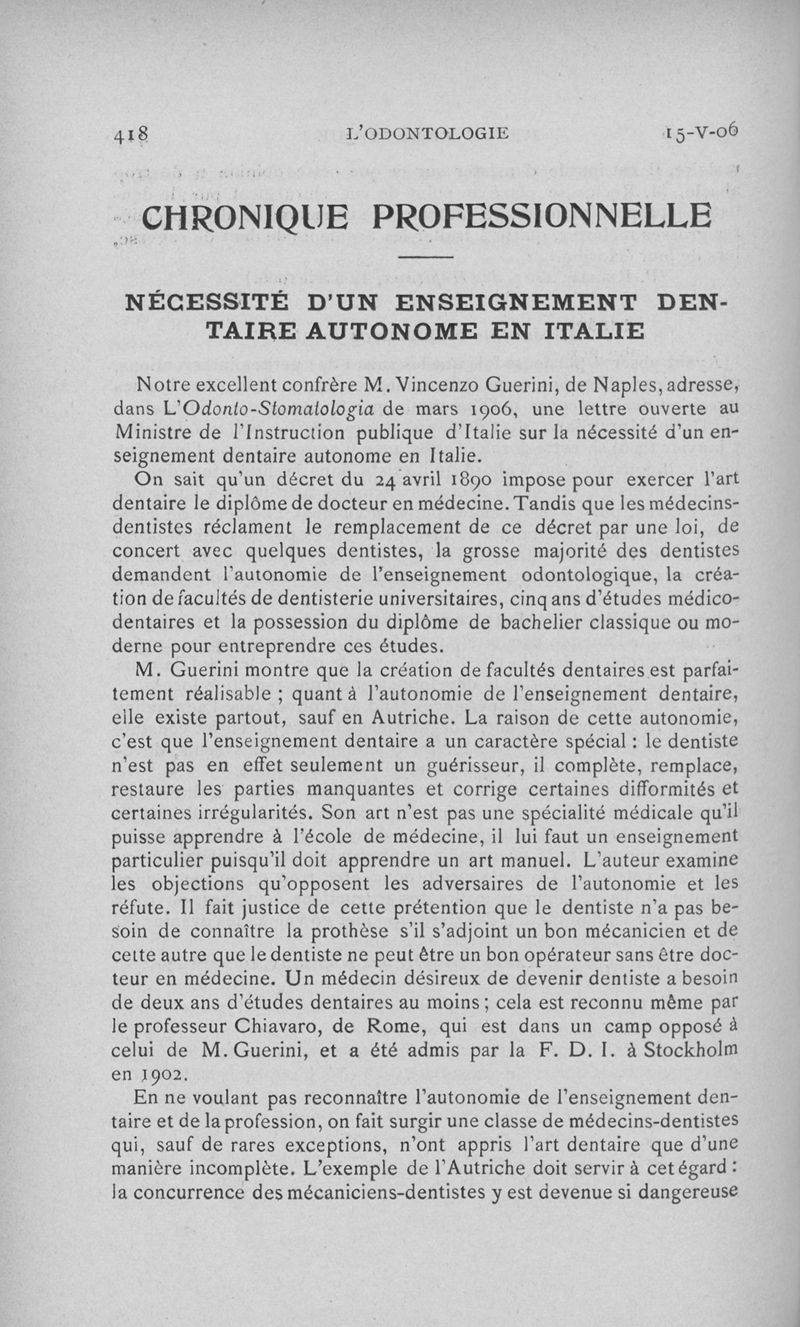 418 L'ODONTOLOGIE 15-V-06

CHRONIQUE PROFESSIONNELLE

NÉCESSITÉ D'UN ENSEIGNEMENT DENTAIRE AUTONOME EN ITALIE

Notre excellent confrère M. Vincenzo Guerini, de Naples, adresse, dans L'Odonto-Stomatologia de mars 1906, une lettre ouverte au Ministre de l'Instruction publique d'Italie sur la nécessité d'un enseignement dentaire autonome en Italie.

On sait qu'un décret du 24 avril 1890 impose pour exercer l'art dentaire le diplôme de docteur en médecine. Tandis que les médecins-dentistes réclament le remplacement de ce décret par une loi, de concert avec quelques dentistes, la grosse majorité des dentistes demandent l'autonomie de l'enseignement odontologique, la création de facultés de dentisterie universitaires, cinq ans d'études médico-dentaires et la possession du diplôme de bachelier classique ou moderne pour entreprendre ces études.

M. Guerini montre que la création de facultés dentaires est parfaitement réalisable ; quant à l'autonomie de l'enseignement dentaire, elle existe partout, sauf en Autriche. La raison de cette autonomie, c'est que l'enseignement dentaire a un caractère spécial : le dentiste n'est pas en effet seulement un guérisseur, il complète, remplace, restaure les parties manquantes et corrige certaines difformités et certaines irrégularités. Son art n'est pas une spécialité médicale qu'il puisse apprendre à l'école de médecine, il lui faut un enseignement particulier puisqu'il doit apprendre un art manuel. L'auteur examine les objections qu'opposent les adversaires de l'autonomie et les réfute. Il fait justice de cette prétention que le dentiste n'a pas besoin de connaître la prothèse s'il s'adjoint un bon mécanicien et de cette autre que le dentiste ne peut être un bon opérateur sans être docteur en médecine. Un médecin désireux de devenir dentiste a besoin de deux ans d'études dentaires au moins ; cela est reconnu même par le professeur Chiavaro, de Rome, qui est dans un camp opposé à celui de M. Guerini, et a été admis par la F. D. I. à Stockholm en 1902.

En ne voulant pas reconnaître l'autonomie de l'enseignement dentaire et de la profession, on fait surgir une classe de médecins-dentistes qui, sauf de rares exceptions, n'ont appris l'art dentaire que d'une manière incomplète. L'exemple de l'Autriche doit servir à cet égard : la concurrence des mécaniciens-dentistes y est devenue si dangereuse